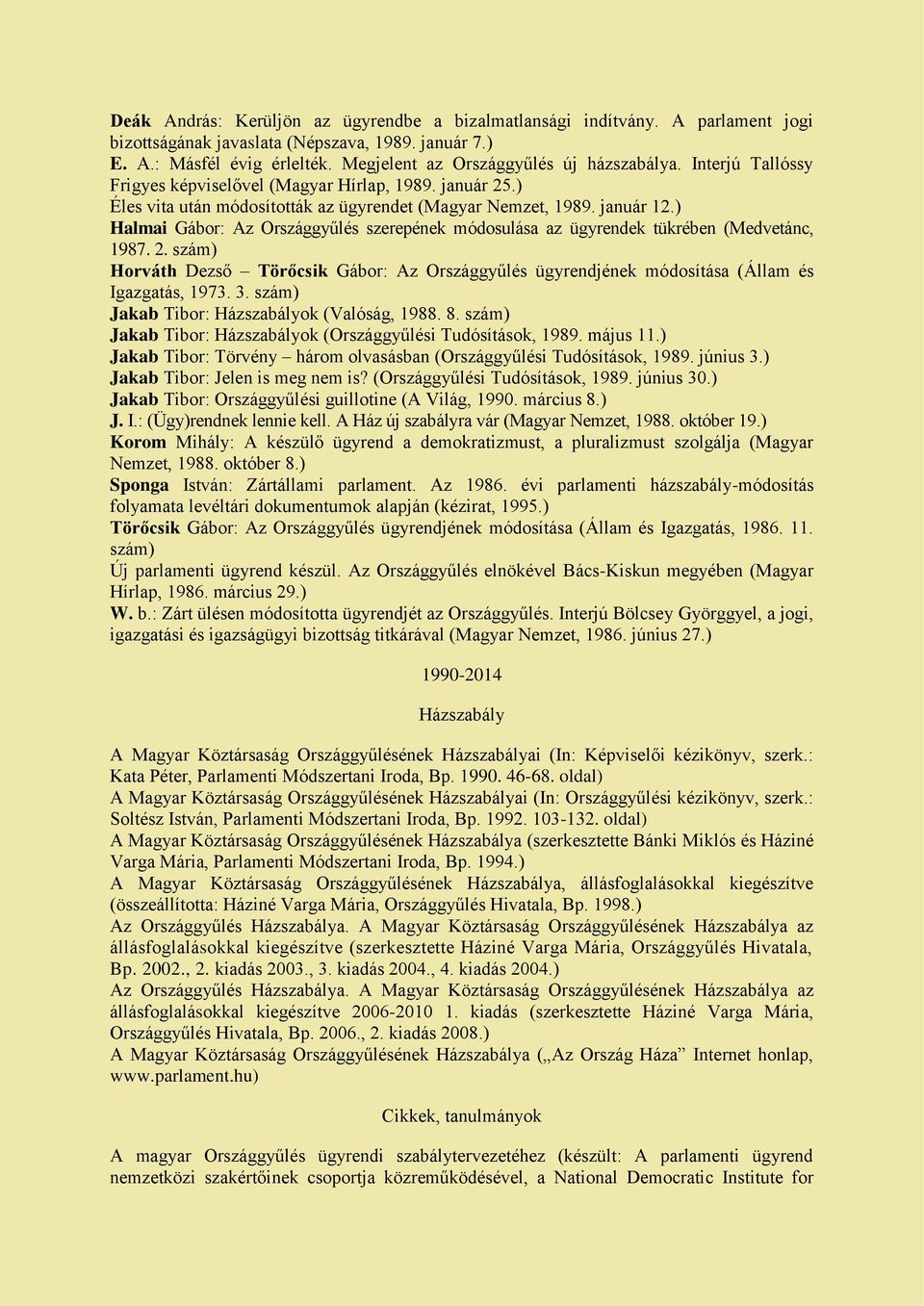 Deák András: Kerüljön az ügyrendbe a bizalmatlansági indítvány. A parlament jogi bizottságának javaslata (Népszava, 1989. január 7.)
E. A.: Másfél évig érlelték. Megjelent az Országgyűlés új házszabálya. Interjú Tallóssy Frigyes képviselővel (Magyar Hírlap, 1989. január 25.)
Éles vita után módosították az ügyrendet (Magyar Nemzet, 1989. január 12.)
Halmai Gábor: Az Országgyűlés szerepének módosulása az ügyrendek tükrében (Medvetánc, 1987. 2. szám)
Horváth Dezső – Törőcsik Gábor: Az Országgyűlés ügyrendjének módosítása (Állam és Igazgatás, 1973. 3. szám)
Jakab Tibor: Házszabályok (Valóság, 1988. 8. szám)
Jakab Tibor: Házszabályok (Országgyűlési Tudósítások, 1989. május 11.)
Jakab Tibor: Törvény – három olvasásban (Országgyűlési Tudósítások, 1989. június 3.)
Jakab Tibor: Jelen is meg nem is? (Országgyűlési Tudósítások, 1989. június 30.)
Jakab Tibor: Országgyűlési guillotine (A Világ, 1990. március 8.)
J. I.: (Ügy)rendnek lennie kell. A Ház új szabályra vár (Magyar Nemzet, 1988. október 19.)
Korom Mihály: A készülő ügyrend a demokratizmust, a pluralizmust szolgálja (Magyar Nemzet, 1988. október 8.)
Sponga István: Zártállami parlament. Az 1986. évi parlamenti házszabály-módosítás folyamata levéltári dokumentumok alapján (kézirat, 1995.)
Törőcsik Gábor: Az Országgyűlés ügyrendjének módosítása (Állam és Igazgatás, 1986. 11. szám)
Új parlamenti ügyrend készül. Az Országgyűlés elnökével Bács-Kiskun megyében (Magyar Hírlap, 1986. március 29.)
W. b.: Zárt ülésen módosította ügyrendjét az Országgyűlés. Interjú Bölcsey Györggyel, a jogi, igazgatási és igazságügyi bizottság titkárával (Magyar Nemzet, 1986. június 27.)

1990-2014

Házszabály

A Magyar Köztársaság Országgyűlésének Házszabályai (In: Képviselői kézikönyv, szerk.: Kata Péter, Parlamenti Módszertani Iroda, Bp. 1990. 46-68. oldal)
A Magyar Köztársaság Országgyűlésének Házszabályai (In: Országgyűlési kézikönyv, szerk.: Soltész István, Parlamenti Módszertani Iroda, Bp. 1992. 103-132. oldal)
A Magyar Köztársaság Országgyűlésének Házszabálya (szerkesztette Bánki Miklós és Háziné Varga Mária, Parlamenti Módszertani Iroda, Bp. 1994.)
A Magyar Köztársaság Országgyűlésének Házszabálya, állásfoglalásokkal kiegészítve (összeállította: Háziné Varga Mária, Országgyűlés Hivatala, Bp. 1998.)
Az Országgyűlés Házszabálya. A Magyar Köztársaság Országgyűlésének Házszabálya az állásfoglalásokkal kiegészítve (szerkesztette Háziné Varga Mária, Országgyűlés Hivatala, Bp. 2002., 2. kiadás 2003., 3. kiadás 2004., 4. kiadás 2004.)
Az Országgyűlés Házszabálya. A Magyar Köztársaság Országgyűlésének Házszabálya az állásfoglalásokkal kiegészítve 2006-2010 1. kiadás (szerkesztette Háziné Varga Mária, Országgyűlés Hivatala, Bp. 2006., 2. kiadás 2008.)
A Magyar Köztársaság Országgyűlésének Házszabálya („Az Ország Háza” Internet honlap, www.parlament.hu)

Cikkek, tanulmányok

A magyar Országgyűlés ügyrendi szabálytervezetéhez (készült: A parlamenti ügyrend nemzetközi szakértőinek csoportja közreműködésével, a National Democratic Institute for